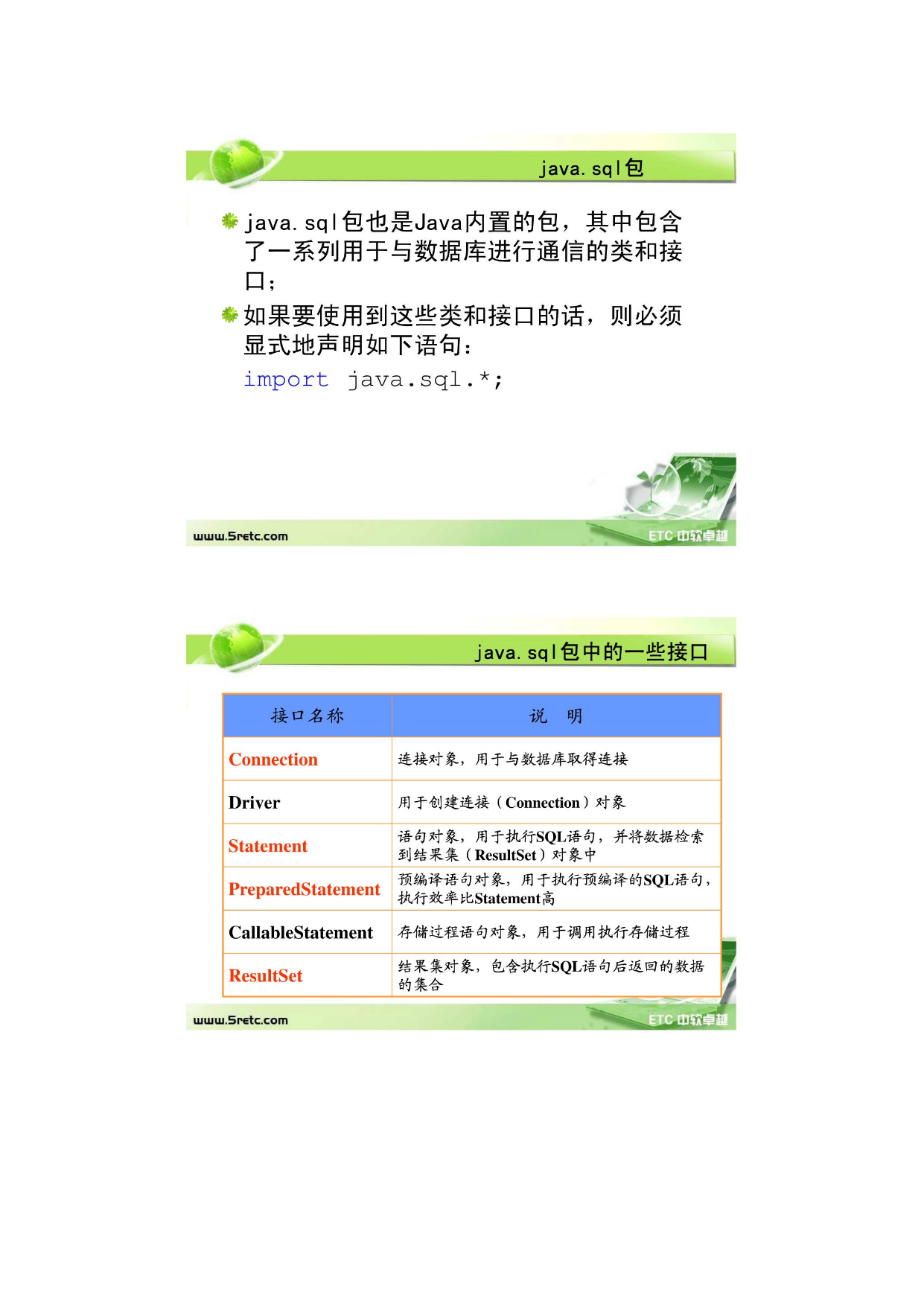 java.sql包

java.sql包也是Java内置的包，其中包含了一系列用于与数据库进行通信的类和接口；

如果要使用到这些类和接口的话，则必须显式地声明如下语句：

import java.sql.*;

www.5retc.com

ETC 中软卓越

java.sql包中的一些接口

| 接口名称 | 说　明 |
|---|---|
| Connection | 连接对象，用于与数据库取得连接 |
| Driver | 用于创建连接（Connection）对象 |
| Statement | 语句对象，用于执行SQL语句，并将数据检索到结果集（ResultSet）对象中 |
| PreparedStatement | 预编译语句对象，用于执行预编译的SQL语句，执行效率比Statement高 |
| CallableStatement | 存储过程语句对象，用于调用执行存储过程 |
| ResultSet | 结果集对象，包含执行SQL语句后返回的数据的集合 |

www.5retc.com

ETC 中软卓越